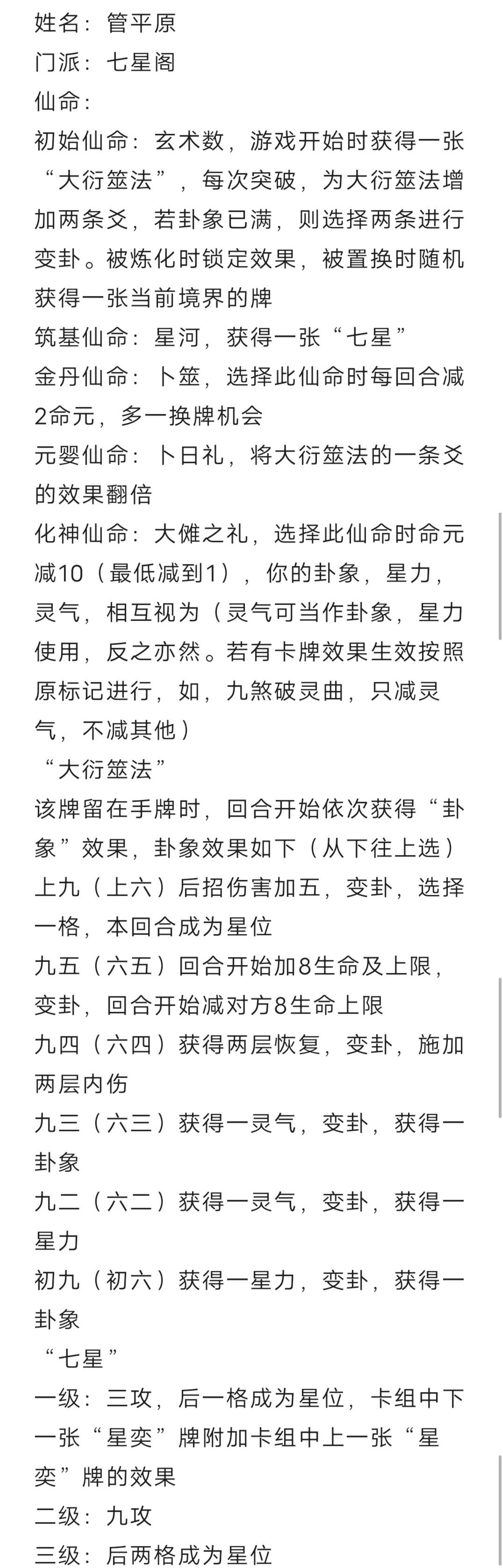 姓名：管平原
门派：七星阁
仙命：
初始仙命：玄术数，游戏开始时获得一张“大衍筮法”，每次突破，为大衍筮法增加两条爻，若卦象已满，则选择两条进行变卦。被炼化时锁定效果，被置换时随机获得一张当前境界的牌
筑基仙命：星河，获得一张“七星”
金丹仙命：卜筮，选择此仙命时每回合减2命元，多一换牌机会
元婴仙命：卜日礼，将大衍筮法的一条爻的效果翻倍
化神仙命：大傩之礼，选择此仙命时命元减10（最低减到1），你的卦象，星力，灵气，相互视为（灵气可当作卦象，星力使用，反之亦然。若有卡牌效果生效按照原标记进行，如，九煞破灵曲，只减灵气，不减其他）
“大衍筮法”
该牌留在手牌时，回合开始依次获得“卦象”效果，卦象效果如下（从下往上选）
上九（上六）后招伤害加五，变卦，选择一格，本回合成为星位
九五（六五）回合开始加8生命及上限，变卦，回合开始减对方8生命上限
九四（六四）获得两层恢复，变卦，施加两层内伤
九三（六三）获得一灵气，变卦，获得一卦象
九二（六二）获得一灵气，变卦，获得一星力
初九（初六）获得一星力，变卦，获得一卦象
“七星”
一级：三攻，后一格成为星位，卡组中下一张“星奕”牌附加卡组中上一张“星奕”牌的效果
二级：九攻
三级：后两格成为星位